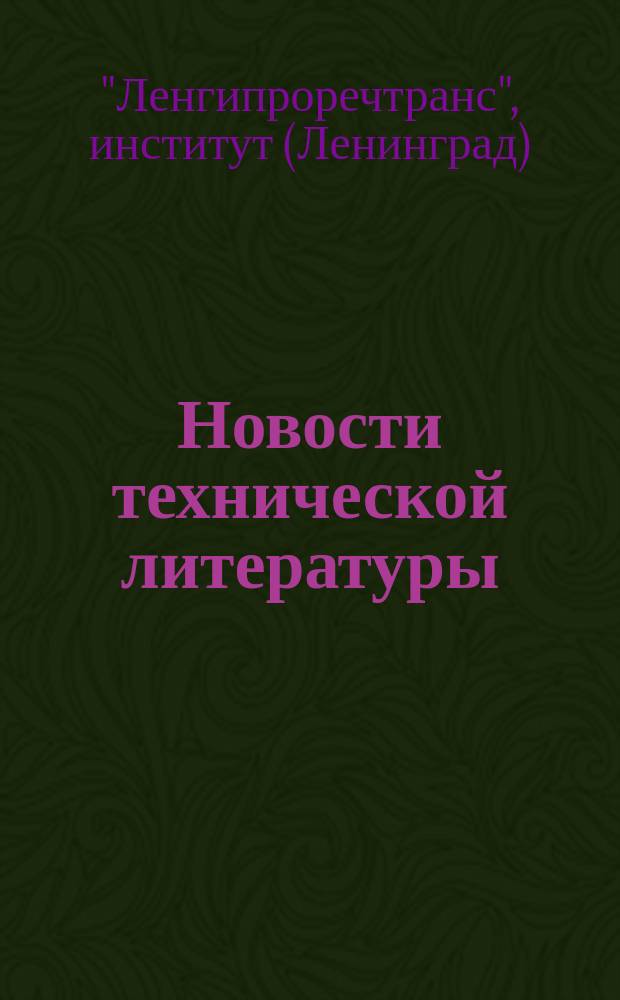 "Ленгипроречтранс", институт (Ленинград)

Новости технической литературы